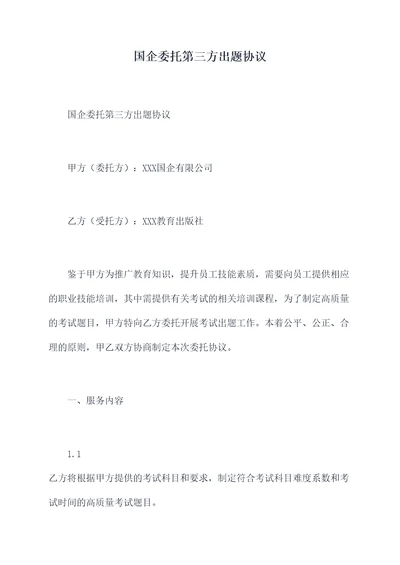 国企委托第三方出题协议

国企委托第三方出题协议

甲方（委托方）：XXX国企有限公司

乙方（受托方）：XXX教育出版社

鉴于甲方为推广教育知识，提升员工技能素质，需要向员工提供相应的职业技能培训，其中需提供有关考试的相关培训课程，为了制定高质量的考试题目，甲方特向乙方委托开展考试出题工作。本着公平、公正、合理的原则，甲乙双方协商制定本次委托协议。

一、服务内容

1.1

乙方将根据甲方提供的考试科目和要求，制定符合考试科目难度系数和考试时间的高质量考试题目。